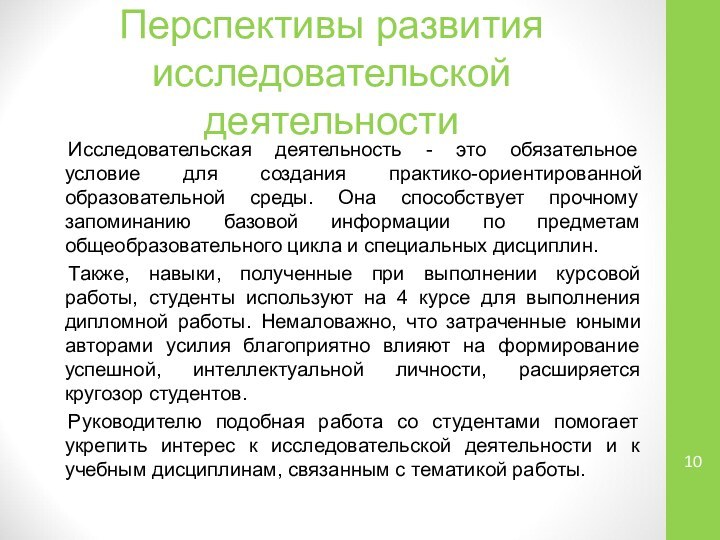 Перспективы развития исследовательской деятельности

Исследовательская деятельность - это обязательное условие для создания практико-ориентированной образовательной среды. Она способствует прочному запоминанию базовой информации по предметам общеобразовательного цикла и специальных дисциплин.

Также, навыки, полученные при выполнении курсовой работы, студенты используют на 4 курсе для выполнения дипломной работы. Немаловажно, что затраченные юными авторами усилия благоприятно влияют на формирование успешной, интеллектуальной личности, расширяется кругозор студентов.

Руководителю подобная работа со студентами помогает укрепить интерес к исследовательской деятельности и к учебным дисциплинам, связанным с тематикой работы.

10